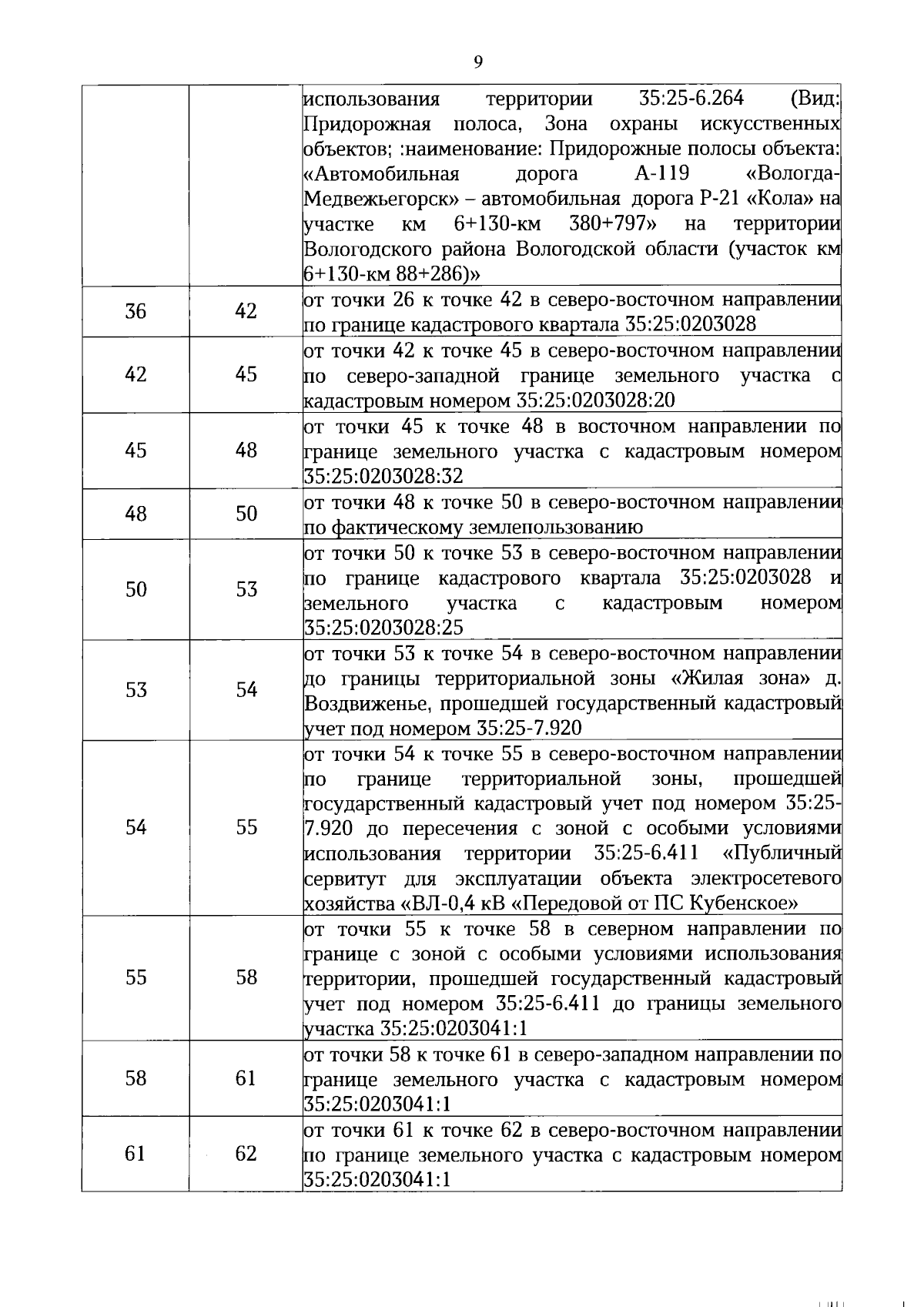 9

|  |  |  |
|---|---|---|
|  |  | использования территории 35:25-6.264 (Вид: Придорожная полоса, Зона охраны искусственных объектов; :наименование: Придорожные полосы объекта: «Автомобильная дорога А-119 «Вологда-Медвежьегорск» – автомобильная дорога Р-21 «Кола» на участке км 6+130-км 380+797» на территории Вологодского района Вологодской области (участок км 6+130-км 88+286)» |
| 36 | 42 | от точки 26 к точке 42 в северо-восточном направлении по границе кадастрового квартала 35:25:0203028 |
| 42 | 45 | от точки 42 к точке 45 в северо-восточном направлении по северо-западной границе земельного участка с кадастровым номером 35:25:0203028:20 |
| 45 | 48 | от точки 45 к точке 48 в восточном направлении по границе земельного участка с кадастровым номером 35:25:0203028:32 |
| 48 | 50 | от точки 48 к точке 50 в северо-восточном направлении по фактическому землепользованию |
| 50 | 53 | от точки 50 к точке 53 в северо-восточном направлении по границе кадастрового квартала 35:25:0203028 и земельного участка с кадастровым номером 35:25:0203028:25 |
| 53 | 54 | от точки 53 к точке 54 в северо-восточном направлении до границы территориальной зоны «Жилая зона» д. Воздвиженье, прошедшей государственный кадастровый учет под номером 35:25-7.920 |
| 54 | 55 | от точки 54 к точке 55 в северо-восточном направлении по границе территориальной зоны, прошедшей государственный кадастровый учет под номером 35:25-7.920 до пересечения с зоной с особыми условиями использования территории 35:25-6.411 «Публичный сервитут для эксплуатации объекта электросетевого хозяйства «ВЛ-0,4 кВ «Передовой от ПС Кубенское» |
| 55 | 58 | от точки 55 к точке 58 в северном направлении по границе с зоной с особыми условиями использования территории, прошедшей государственный кадастровый учет под номером 35:25-6.411 до границы земельного участка 35:25:0203041:1 |
| 58 | 61 | от точки 58 к точке 61 в северо-западном направлении по границе земельного участка с кадастровым номером 35:25:0203041:1 |
| 61 | 62 | от точки 61 к точке 62 в северо-восточном направлении по границе земельного участка с кадастровым номером 35:25:0203041:1 |